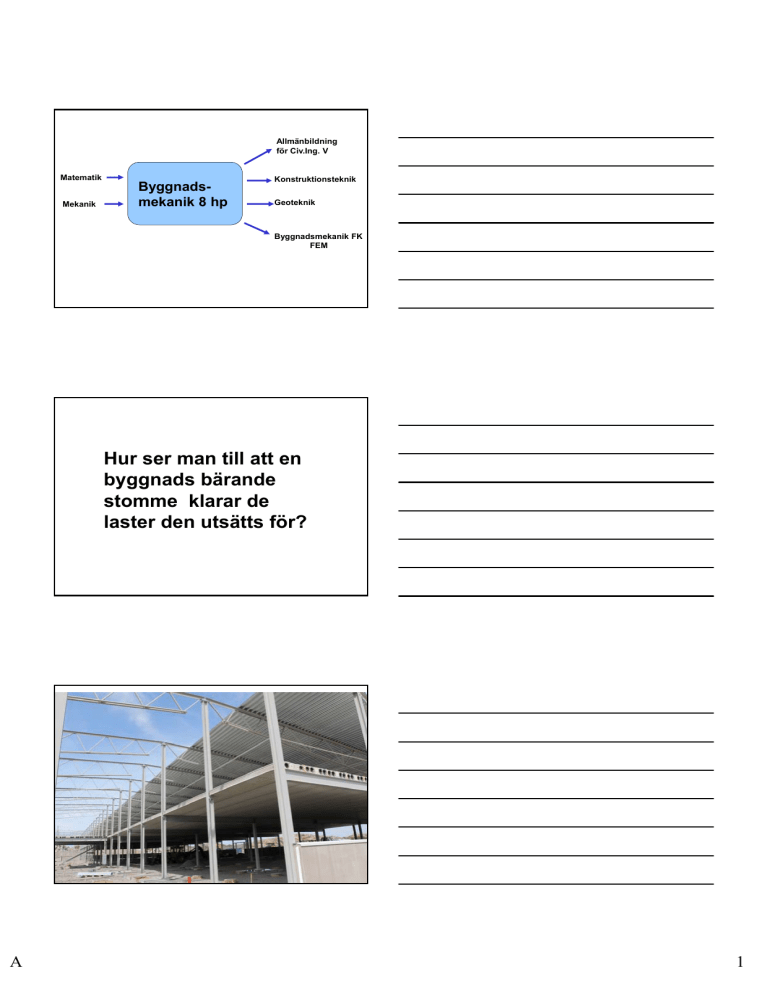 Matematik

Mekanik

Byggnadsmekanik 8 hp

Allmänbildning för Civ.Ing. V

Konstruktionsteknik

Geoteknik

Byggnadsmekanik FK FEM

Hur ser man till att en byggnads bärande stomme klarar de laster den utsätts för?

A

1